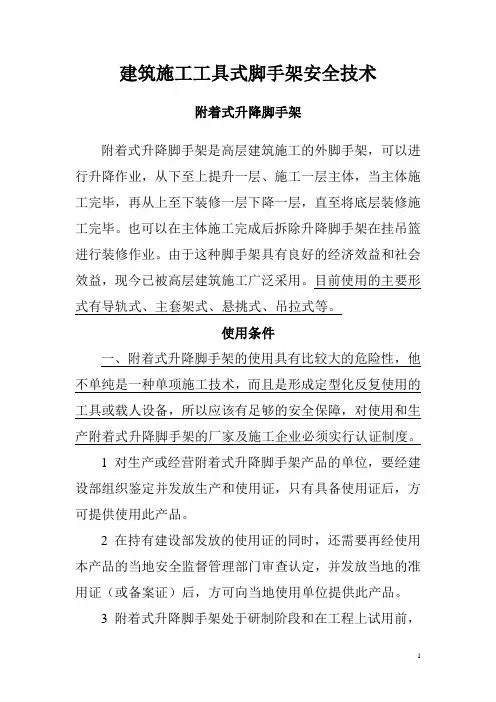 建筑施工工具式脚手架安全技术

附着式升降脚手架

附着式升降脚手架是高层建筑施工的外脚手架，可以进行升降作业，从下至上提升一层、施工一层主体，当主体施工完毕，再从上至下装修一层下降一层，直至将底层装修施工完毕。也可以在主体施工完成后拆除升降脚手架在挂吊篮进行装修作业。由于这种脚手架具有良好的经济效益和社会效益，现今已被高层建筑施工广泛采用。目前使用的主要形式有导轨式、主套架式、悬挑式、吊拉式等。

使用条件

一、附着式升降脚手架的使用具有比较大的危险性，他不单纯是一种单项施工技术，而且是形成定型化反复使用的工具或载人设备，所以应该有足够的安全保障，对使用和生产附着式升降脚手架的厂家及施工企业必须实行认证制度。

1 对生产或经营附着式升降脚手架产品的单位，要经建设部组织鉴定并发放生产和使用证，只有具备使用证后，方可提供使用此产品。

2 在持有建设部发放的使用证的同时，还需要再经使用本产品的当地安全监督管理部门审查认定，并发放当地的准用证（或备案证）后，方可向当地使用单位提供此产品。

3 附着式升降脚手架处于研制阶段和在工程上试用前，

1